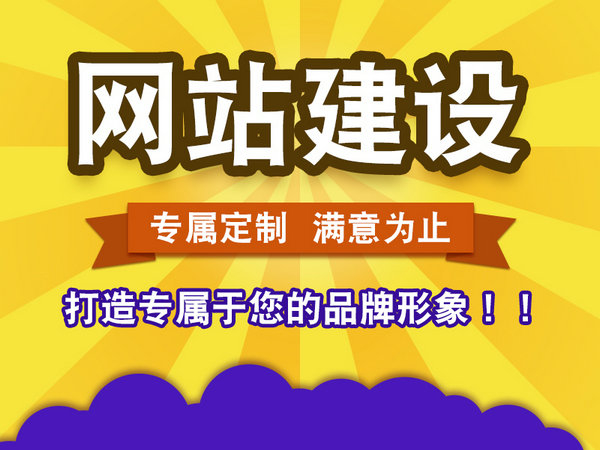 网站建设

专属定制　满意为止

打造专属于您的品牌形象！！